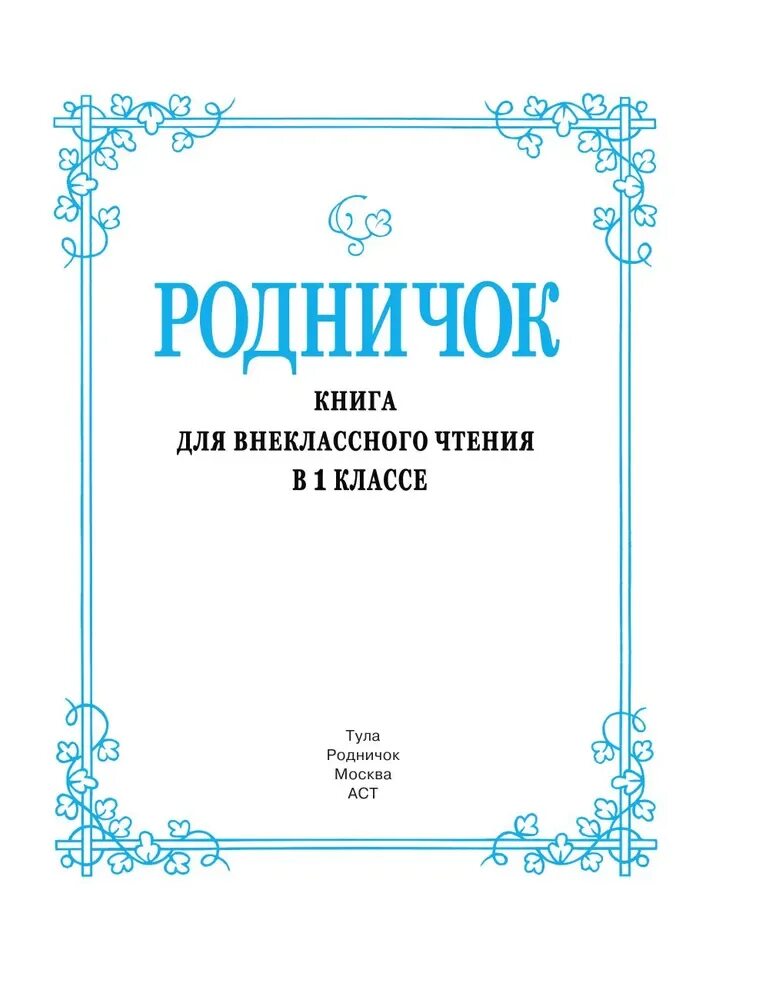 РОДНИЧОК

КНИГА
ДЛЯ ВНЕКЛАССНОГО ЧТЕНИЯ
В 1 КЛАССЕ

Тула
Родничок
Москва
АСТ